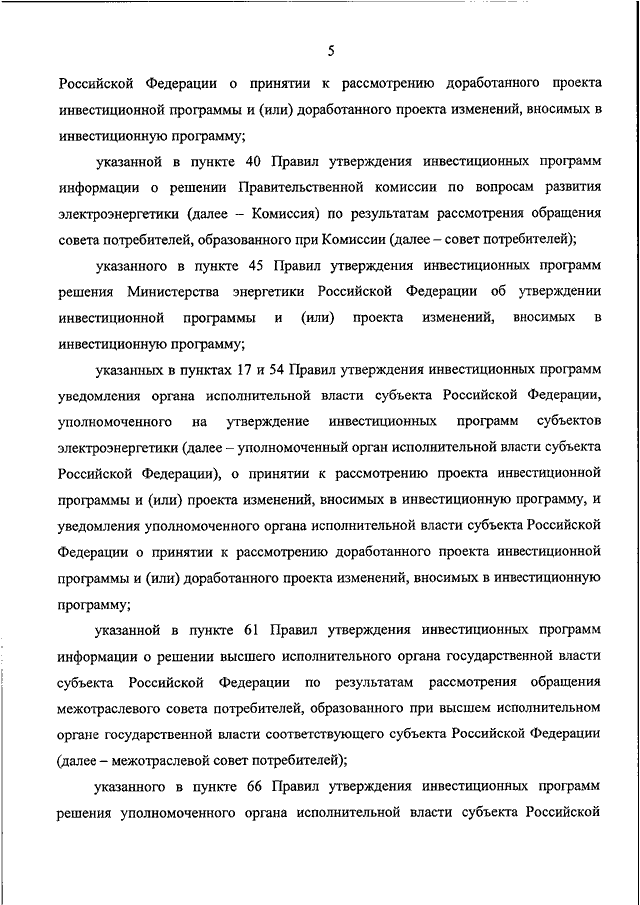 5

Российской Федерации о принятии к рассмотрению доработанного проекта инвестиционной программы и (или) доработанного проекта изменений, вносимых в инвестиционную программу;

указанной в пункте 40 Правил утверждения инвестиционных программ информации о решении Правительственной комиссии по вопросам развития электроэнергетики (далее – Комиссия) по результатам рассмотрения обращения совета потребителей, образованного при Комиссии (далее – совет потребителей);

указанного в пункте 45 Правил утверждения инвестиционных программ решения Министерства энергетики Российской Федерации об утверждении инвестиционной программы и (или) проекта изменений, вносимых в инвестиционную программу;

указанных в пунктах 17 и 54 Правил утверждения инвестиционных программ уведомления органа исполнительной власти субъекта Российской Федерации, уполномоченного на утверждение инвестиционных программ субъектов электроэнергетики (далее – уполномоченный орган исполнительной власти субъекта Российской Федерации), о принятии к рассмотрению проекта инвестиционной программы и (или) проекта изменений, вносимых в инвестиционную программу, и уведомления уполномоченного органа исполнительной власти субъекта Российской Федерации о принятии к рассмотрению доработанного проекта инвестиционной программы и (или) доработанного проекта изменений, вносимых в инвестиционную программу;

указанной в пункте 61 Правил утверждения инвестиционных программ информации о решении высшего исполнительного органа государственной власти субъекта Российской Федерации по результатам рассмотрения обращения межотраслевого совета потребителей, образованного при высшем исполнительном органе государственной власти соответствующего субъекта Российской Федерации (далее – межотраслевой совет потребителей);

указанного в пункте 66 Правил утверждения инвестиционных программ решения уполномоченного органа исполнительной власти субъекта Российской